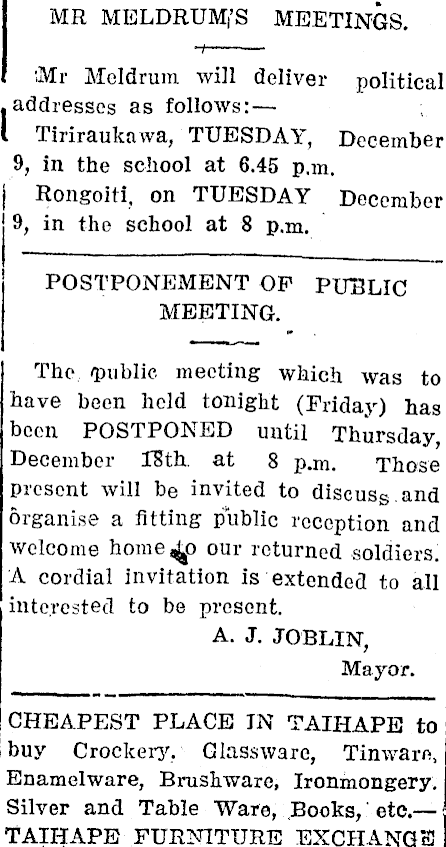 MR MELDRUM'S MEETINGS.

Mr Meldrum will deliver political addresses as follows:—

Tiriraukawa, TUESDAY, December 9, in the school at 6.45 p.m.

Rongoiti, on TUESDAY December 9, in the school at 8 p.m.

POSTPONEMENT OF PUBLIC MEETING.

The public meeting which was to have been held tonight (Friday) has been POSTPONED until Thursday, December 18th at 8 p.m. Those present will be invited to discuss and organise a fitting public reception and welcome home to our returned soldiers. A cordial invitation is extended to all interested to be present.

A. J. JOBLIN,
Mayor.

CHEAPEST PLACE IN TAIHAPE to buy Crockery, Glassware, Tinware, Enamelware, Brushware, Ironmongery. Silver and Table Ware, Books, etc.— TAIHAPE FURNITURE EXCHANGE